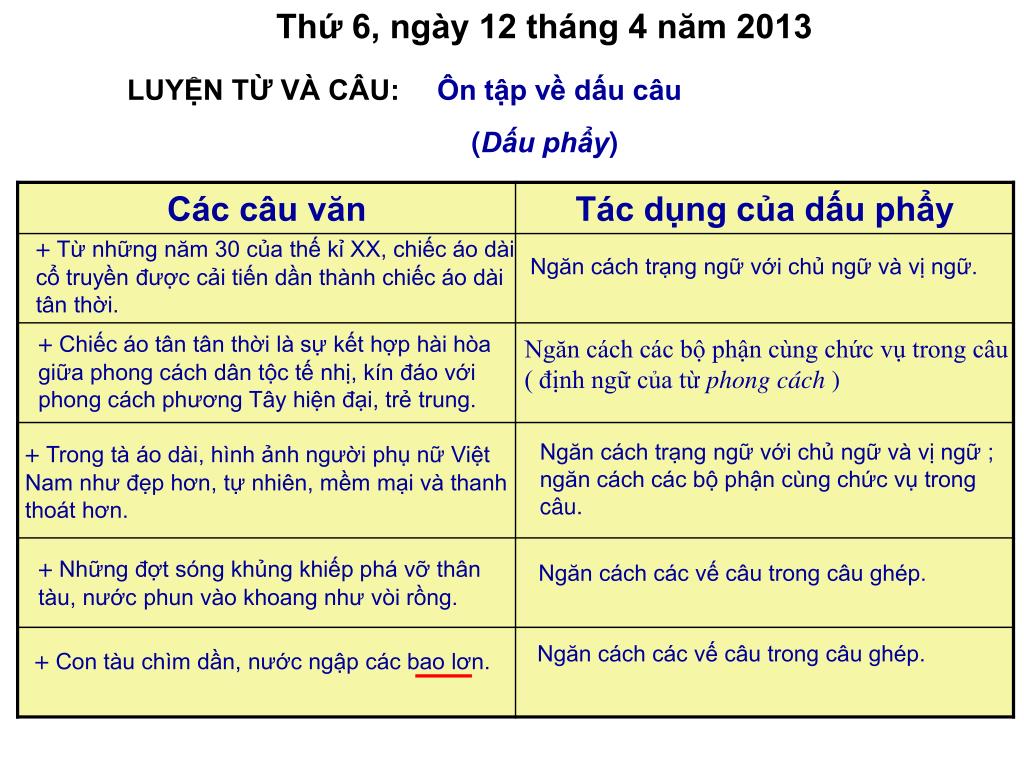 Thứ 6, ngày 12 tháng 4 năm 2013

LUYỆN TỪ VÀ CÂU: Ôn tập về dấu câu

(Dấu phẩy)

| Các câu văn | Tác dụng của dấu phẩy |
|---|---|
| + Từ những năm 30 của thế kỉ XX, chiếc áo dài cổ truyền được cải tiến dần thành chiếc áo dài tân thời. | Ngăn cách trạng ngữ với chủ ngữ và vị ngữ. |
| + Chiếc áo tân tân thời là sự kết hợp hài hòa giữa phong cách dân tộc tế nhị, kín đáo với phong cách phương Tây hiện đại, trẻ trung. | Ngăn cách các bộ phận cùng chức vụ trong câu ( định ngữ của từ phong cách ) |
| + Trong tà áo dài, hình ảnh người phụ nữ Việt Nam như đẹp hơn, tự nhiên, mềm mại và thanh thoát hơn. | Ngăn cách trạng ngữ với chủ ngữ và vị ngữ ; ngăn cách các bộ phận cùng chức vụ trong câu. |
| + Những đợt sóng khủng khiếp phá vỡ thân tàu, nước phun vào khoang như vòi rồng. | Ngăn cách các vế câu trong câu ghép. |
| + Con tàu chìm dần, nước ngập các bao lơn. | Ngăn cách các vế câu trong câu ghép. |